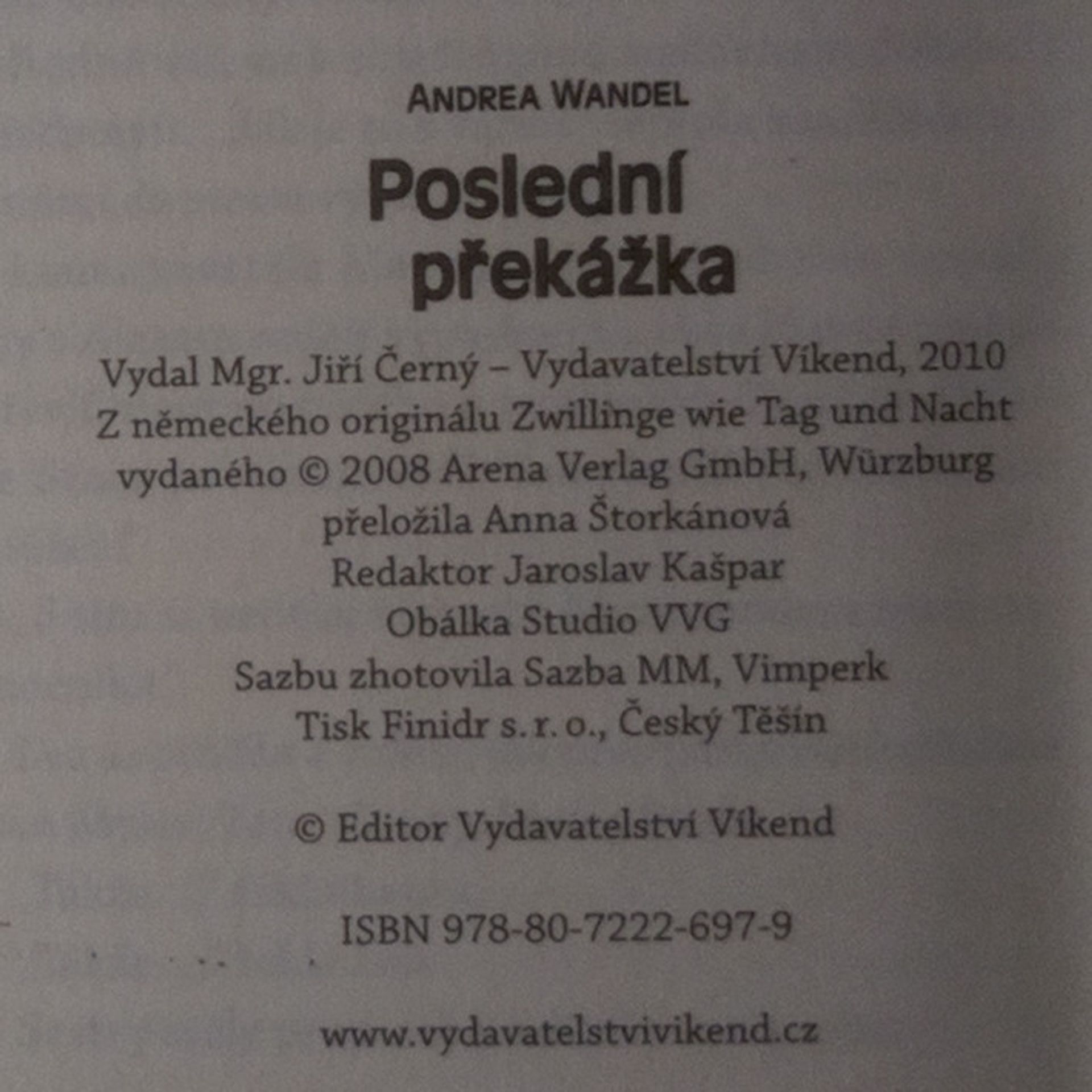 ANDREA WANDEL

Poslední
překážka

Vydal Mgr. Jiří Černý – Vydavatelství Víkend, 2010
Z německého originálu Zwillinge wie Tag und Nacht
vydaného © 2008 Arena Verlag GmbH, Würzburg
přeložila Anna Štorkánová
Redaktor Jaroslav Kašpar
Obálka Studio VVG
Sazbu zhotovila Sazba MM, Vimperk
Tisk Finidr s. r. o., Český Těšín

© Editor Vydavatelství Víkend

ISBN 978-80-7222-697-9

www.vydavatelstvivikend.cz